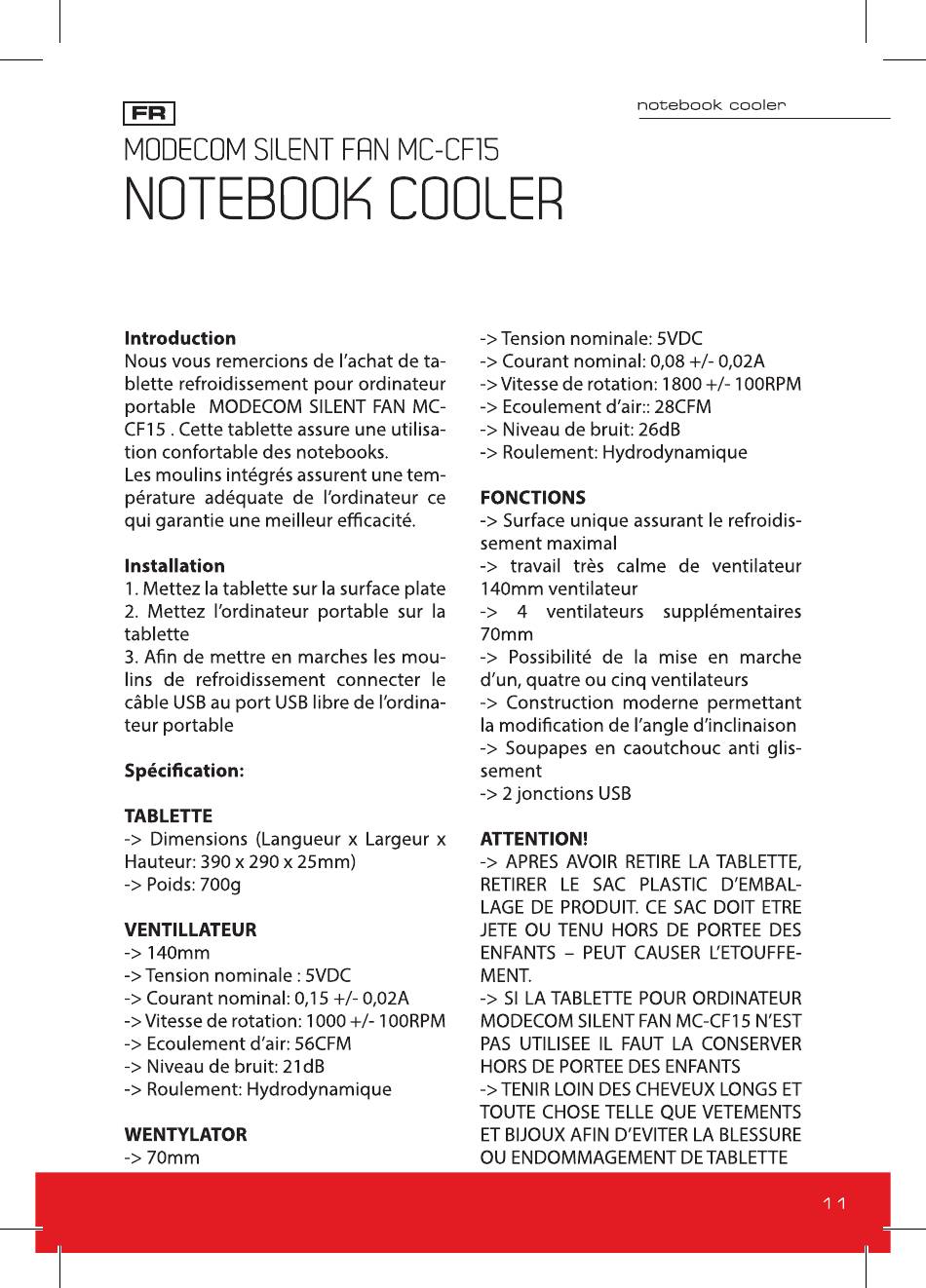 FR

notebook cooler

MODECOM SILENT FAN MC-CF15
NOTEBOOK COOLER

**Introduction**
Nous vous remercions de l'achat de tablette refroidissement pour ordinateur portable MODECOM SILENT FAN MC-CF15 . Cette tablette assure une utilisation confortable des notebooks.
Les moulins intégrés assurent une température adéquate de l'ordinateur ce qui garantie une meilleur efficacité.

**Installation**
1. Mettez la tablette sur la surface plate
2. Mettez l'ordinateur portable sur la tablette
3. Afin de mettre en marches les moulins de refroidissement connecter le câble USB au port USB libre de l'ordinateur portable

**Spécification:**

**TABLETTE**
-> Dimensions (Langueur x Largeur x Hauteur: 390 x 290 x 25mm)
-> Poids: 700g

**VENTILLATEUR**
-> 140mm
-> Tension nominale : 5VDC
-> Courant nominal: 0,15 +/- 0,02A
-> Vitesse de rotation: 1000 +/- 100RPM
-> Ecoulement d'air: 56CFM
-> Niveau de bruit: 21dB
-> Roulement: Hydrodynamique

**WENTYLATOR**
-> 70mm
-> Tension nominale: 5VDC
-> Courant nominal: 0,08 +/- 0,02A
-> Vitesse de rotation: 1800 +/- 100RPM
-> Ecoulement d'air:: 28CFM
-> Niveau de bruit: 26dB
-> Roulement: Hydrodynamique

**FONCTIONS**
-> Surface unique assurant le refroidissement maximal
-> travail très calme de ventilateur 140mm ventilateur
-> 4 ventilateurs supplémentaires 70mm
-> Possibilité de la mise en marche d'un, quatre ou cinq ventilateurs
-> Construction moderne permettant la modification de l'angle d'inclinaison
-> Soupapes en caoutchouc anti glissement
-> 2 jonctions USB

**ATTENTION!**
-> APRES AVOIR RETIRE LA TABLETTE, RETIRER LE SAC PLASTIC D'EMBALLAGE DE PRODUIT. CE SAC DOIT ETRE JETE OU TENU HORS DE PORTEE DES ENFANTS – PEUT CAUSER L'ETOUFFEMENT.
-> SI LA TABLETTE POUR ORDINATEUR MODECOM SILENT FAN MC-CF15 N'EST PAS UTILISEE IL FAUT LA CONSERVER HORS DE PORTEE DES ENFANTS
-> TENIR LOIN DES CHEVEUX LONGS ET TOUTE CHOSE TELLE QUE VETEMENTS ET BIJOUX AFIN D'EVITER LA BLESSURE OU ENDOMMAGEMENT DE TABLETTE

11